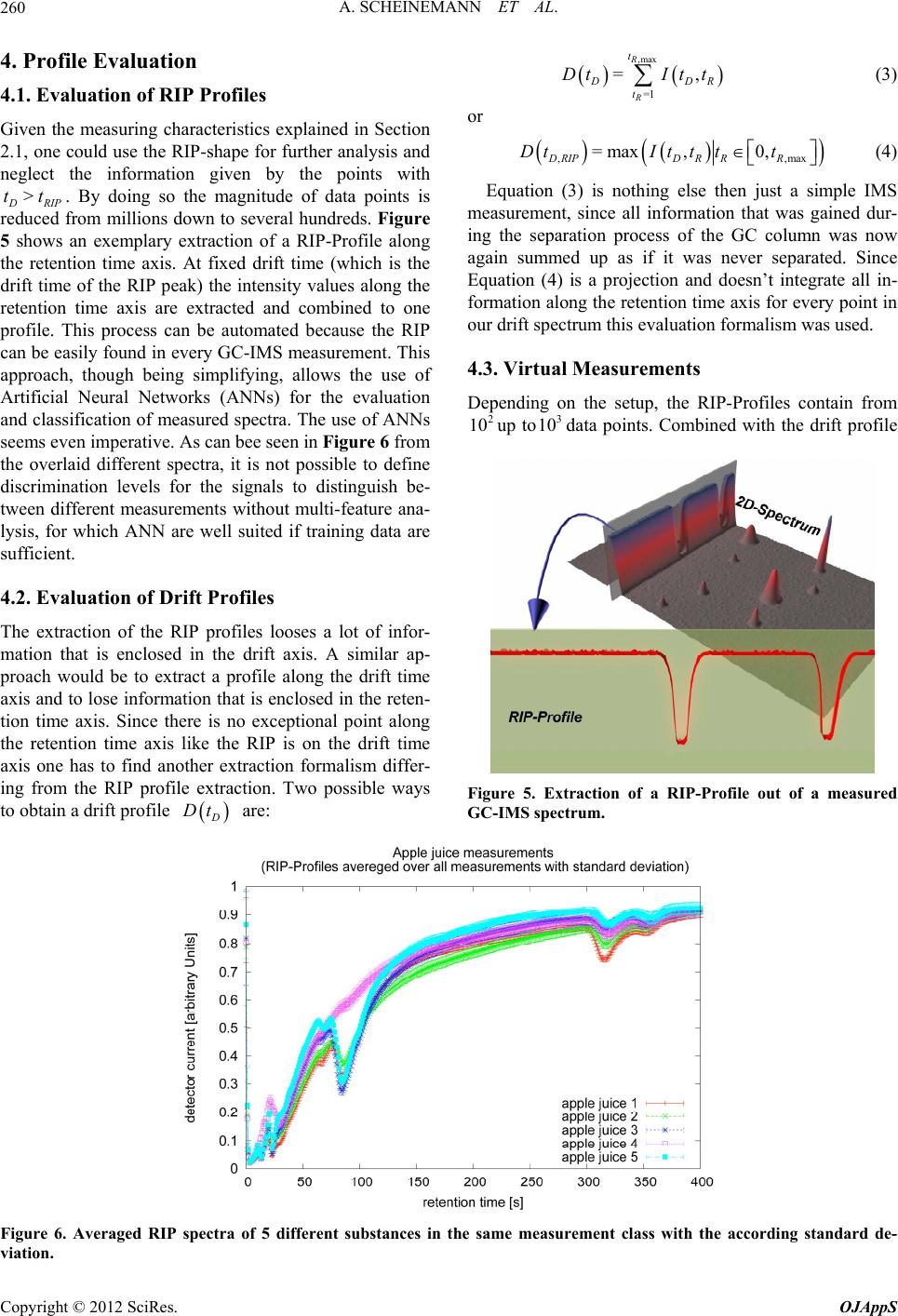 260 A. SCHEINEMANN ET AL.

4. Profile Evaluation

4.1. Evaluation of RIP Profiles

Given the measuring characteristics explained in Section 2.1, one could use the RIP-shape for further analysis and neglect the information given by the points with $t_D > t_{RIP}$. By doing so the magnitude of data points is reduced from millions down to several hundreds. Figure 5 shows an exemplary extraction of a RIP-Profile along the retention time axis. At fixed drift time (which is the drift time of the RIP peak) the intensity values along the retention time axis are extracted and combined to one profile. This process can be automated because the RIP can be easily found in every GC-IMS measurement. This approach, though being simplifying, allows the use of Artificial Neural Networks (ANNs) for the evaluation and classification of measured spectra. The use of ANNs seems even imperative. As can bee seen in Figure 6 from the overlaid different spectra, it is not possible to define discrimination levels for the signals to distinguish between different measurements without multi-feature analysis, for which ANN are well suited if training data are sufficient.

4.2. Evaluation of Drift Profiles

The extraction of the RIP profiles looses a lot of information that is enclosed in the drift axis. A similar approach would be to extract a profile along the drift time axis and to lose information that is enclosed in the retention time axis. Since there is no exceptional point along the retention time axis like the RIP is on the drift time axis one has to find another extraction formalism differing from the RIP profile extraction. Two possible ways to obtain a drift profile $D(t_D)$ are:

$D(t_D) = \sum_{t_R=1}^{t_{R,\max}} I(t_D, t_R)$ (3)

or

$D(t_{D,RIP}) = \max\left(I(t_D, t_R) \middle| t_R \in [0, t_{R,\max}]\right)$ (4)

Equation (3) is nothing else then just a simple IMS measurement, since all information that was gained during the separation process of the GC column was now again summed up as if it was never separated. Since Equation (4) is a projection and doesn't integrate all information along the retention time axis for every point in our drift spectrum this evaluation formalism was used.

4.3. Virtual Measurements

Depending on the setup, the RIP-Profiles contain from $10^2$ up to $10^3$ data points. Combined with the drift profile

2D-Spectrum
RIP-Profile

Figure 5. Extraction of a RIP-Profile out of a measured GC-IMS spectrum.

Apple juice measurements
(RIP-Profiles avereged over all measurements with standard deviation)
detector current [arbitrary Units]
1
0.9
0.8
0.7
0.6
0.5
0.4
0.3
0.2
0.1
0
0 50 100 150 200 250 300 350 400
retention time [s]
apple juice 1
apple juice 2
apple juice 3
apple juice 4
apple juice 5

Figure 6. Averaged RIP spectra of 5 different substances in the same measurement class with the according standard deviation.

Copyright © 2012 SciRes. OJAppS